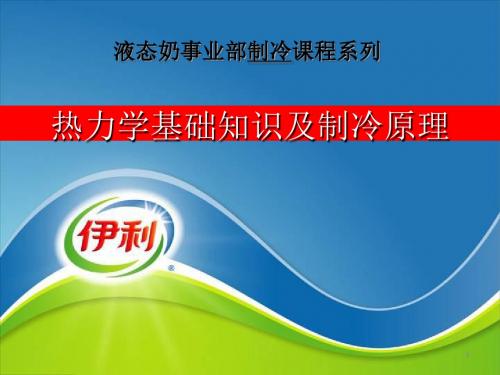 液态奶事业部制冷课程系列

热力学基础知识及制冷原理

伊利